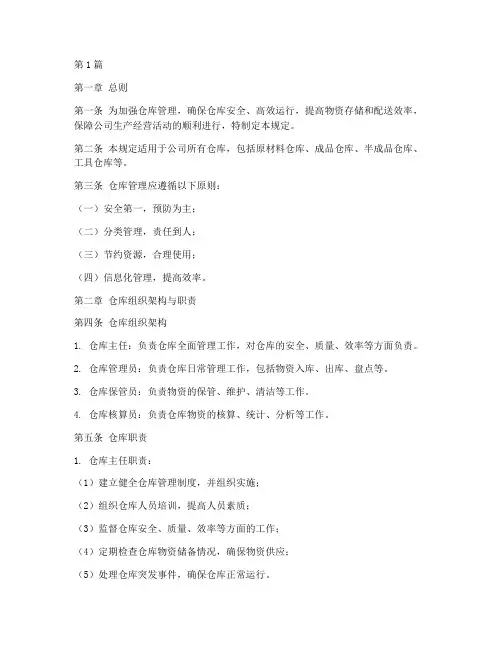 第1篇

第一章 总则

第一条 为加强仓库管理，确保仓库安全、高效运行，提高物资存储和配送效率，保障公司生产经营活动的顺利进行，特制定本规定。

第二条 本规定适用于公司所有仓库，包括原材料仓库、成品仓库、半成品仓库、工具仓库等。

第三条 仓库管理应遵循以下原则：

（一）安全第一，预防为主；

（二）分类管理，责任到人；

（三）节约资源，合理使用；

（四）信息化管理，提高效率。

第二章 仓库组织架构与职责

第四条 仓库组织架构

1. 仓库主任：负责仓库全面管理工作，对仓库的安全、质量、效率等方面负责。

2. 仓库管理员：负责仓库日常管理工作，包括物资入库、出库、盘点等。

3. 仓库保管员：负责物资的保管、维护、清洁等工作。

4. 仓库核算员：负责仓库物资的核算、统计、分析等工作。

第五条 仓库职责

1. 仓库主任职责：

（1）建立健全仓库管理制度，并组织实施；

（2）组织仓库人员培训，提高人员素质；

（3）监督仓库安全、质量、效率等方面的工作；

（4）定期检查仓库物资储备情况，确保物资供应；

（5）处理仓库突发事件，确保仓库正常运行。